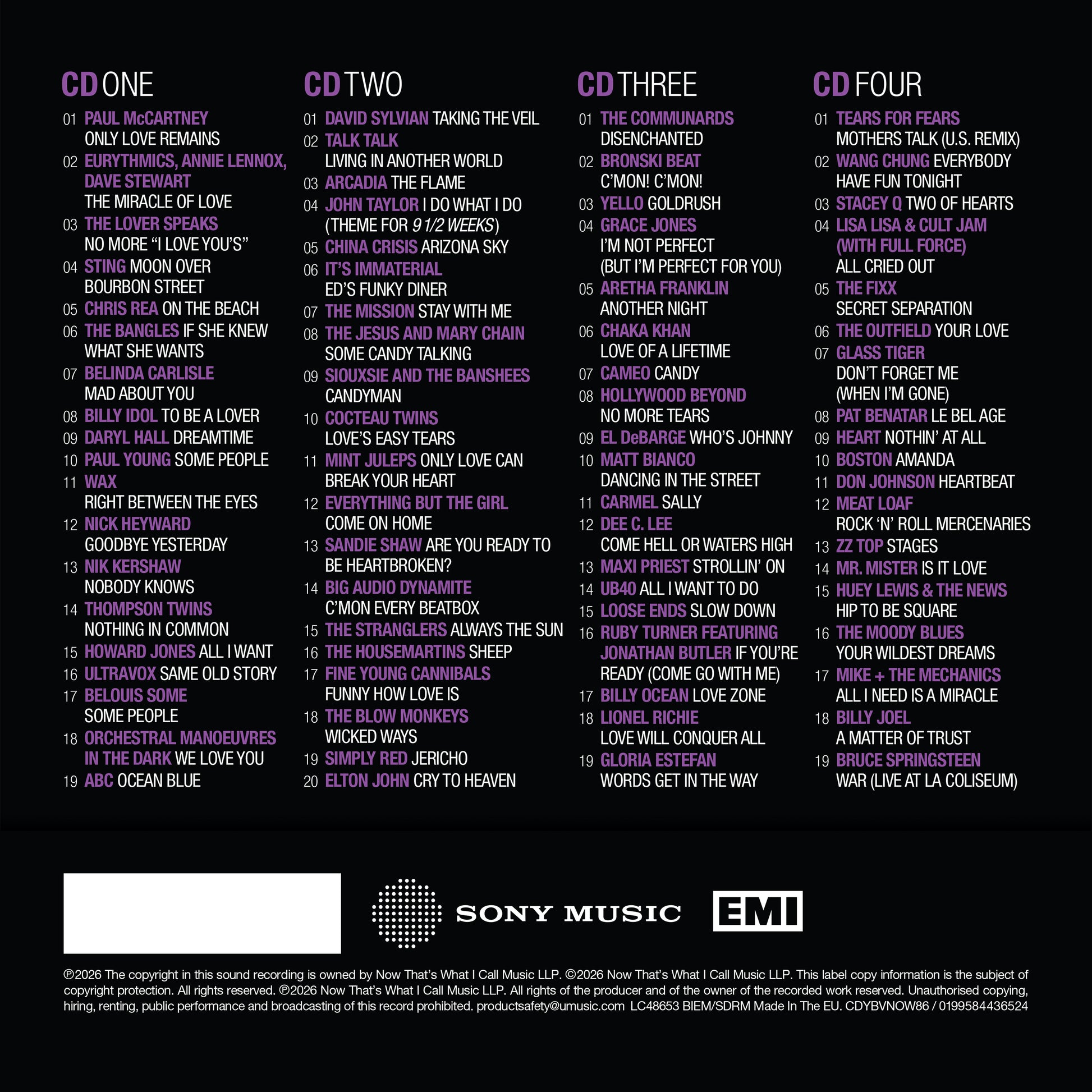 CD ONE

01 PAUL McCARTNEY ONLY LOVE REMAINS
02 EURYTHMICS, ANNIE LENNOX, DAVE STEWART THE MIRACLE OF LOVE
03 THE LOVER SPEAKS NO MORE "I LOVE YOU'S"
04 STING MOON OVER BOURBON STREET
05 CHRIS REA ON THE BEACH
06 THE BANGLES IF SHE KNEW WHAT SHE WANTS
07 BELINDA CARLISLE MAD ABOUT YOU
08 BILLY IDOL TO BE A LOVER
09 DARYL HALL DREAMTIME
10 PAUL YOUNG SOME PEOPLE
11 WAX RIGHT BETWEEN THE EYES
12 NICK HEYWARD GOODBYE YESTERDAY
13 NIK KERSHAW NOBODY KNOWS
14 THOMPSON TWINS NOTHING IN COMMON
15 HOWARD JONES ALL I WANT
16 ULTRAVOX SAME OLD STORY
17 BELOUIS SOME SOME PEOPLE
18 ORCHESTRAL MANOEUVRES IN THE DARK WE LOVE YOU
19 ABC OCEAN BLUE

CD TWO

01 DAVID SYLVIAN TAKING THE VEIL
02 TALK TALK LIVING IN ANOTHER WORLD
03 ARCADIA THE FLAME
04 JOHN TAYLOR I DO WHAT I DO (THEME FOR 9 1/2 WEEKS)
05 CHINA CRISIS ARIZONA SKY
06 IT'S IMMATERIAL ED'S FUNKY DINER
07 THE MISSION STAY WITH ME
08 THE JESUS AND MARY CHAIN SOME CANDY TALKING
09 SIOUXSIE AND THE BANSHEES CANDYMAN
10 COCTEAU TWINS LOVE'S EASY TEARS
11 MINT JULEPS ONLY LOVE CAN BREAK YOUR HEART
12 EVERYTHING BUT THE GIRL COME ON HOME
13 SANDIE SHAW ARE YOU READY TO BE HEARTBROKEN?
14 BIG AUDIO DYNAMITE C'MON EVERY BEATBOX
15 THE STRANGLERS ALWAYS THE SUN
16 THE HOUSEMARTINS SHEEP
17 FINE YOUNG CANNIBALS FUNNY HOW LOVE IS
18 THE BLOW MONKEYS WICKED WAYS
19 SIMPLY RED JERICHO
20 ELTON JOHN CRY TO HEAVEN

CD THREE

01 THE COMMUNARDS DISENCHANTED
02 BRONSKI BEAT C'MON! C'MON!
03 YELLO GOLDRUSH
04 GRACE JONES I'M NOT PERFECT (BUT I'M PERFECT FOR YOU)
05 ARETHA FRANKLIN ANOTHER NIGHT
06 CHAKA KHAN LOVE OF A LIFETIME
07 CAMEO CANDY
08 HOLLYWOOD BEYOND NO MORE TEARS
09 EL DeBARGE WHO'S JOHNNY
10 MATT BIANCO DANCING IN THE STREET
11 CARMEL SALLY
12 DEE C. LEE COME HELL OR WATERS HIGH
13 MAXI PRIEST STROLLIN' ON
14 UB40 ALL I WANT TO DO
15 LOOSE ENDS SLOW DOWN
16 RUBY TURNER FEATURING JONATHAN BUTLER IF YOU'RE READY (COME GO WITH ME)
17 BILLY OCEAN LOVE ZONE
18 LIONEL RICHIE LOVE WILL CONQUER ALL
19 GLORIA ESTEFAN WORDS GET IN THE WAY

CD FOUR

01 TEARS FOR FEARS MOTHERS TALK (U.S. REMIX)
02 WANG CHUNG EVERYBODY HAVE FUN TONIGHT
03 STACEY Q TWO OF HEARTS
04 LISA LISA & CULT JAM (WITH FULL FORCE) ALL CRIED OUT
05 THE FIXX SECRET SEPARATION
06 THE OUTFIELD YOUR LOVE
07 GLASS TIGER DON'T FORGET ME (WHEN I'M GONE)
08 PAT BENATAR LE BEL AGE
09 HEART NOTHIN' AT ALL
10 BOSTON AMANDA
11 DON JOHNSON HEARTBEAT
12 MEAT LOAF ROCK 'N' ROLL MERCENARIES
13 ZZ TOP STAGES
14 MR. MISTER IS IT LOVE
15 HUEY LEWIS & THE NEWS HIP TO BE SQUARE
16 THE MOODY BLUES YOUR WILDEST DREAMS
17 MIKE + THE MECHANICS ALL I NEED IS A MIRACLE
18 BILLY JOEL A MATTER OF TRUST
19 BRUCE SPRINGSTEEN WAR (LIVE AT LA COLISEUM)

SONY MUSIC
EMI

℗2026 The copyright in this sound recording is owned by Now That's What I Call Music LLP. ©2026 Now That's What I Call Music LLP. This label copy information is the subject of copyright protection. All rights reserved. ℗2026 Now That's What I Call Music LLP. All rights of the producer and of the owner of the recorded work reserved. Unauthorised copying, hiring, renting, public performance and broadcasting of this record prohibited. productsafety@umusic.com LC48653 BIEM/SDRM Made In The EU. CDYBVNOW86 / 0199584436524